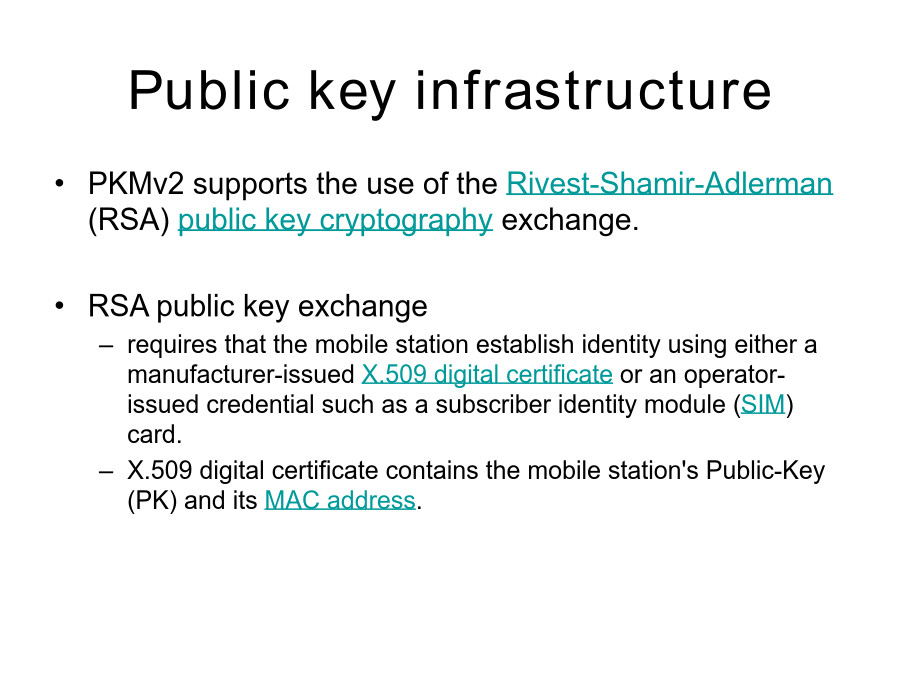 Public key infrastructure

• PKMv2 supports the use of the Rivest-Shamir-Adlerman (RSA) public key cryptography exchange.

• RSA public key exchange
  – requires that the mobile station establish identity using either a manufacturer-issued X.509 digital certificate or an operator-issued credential such as a subscriber identity module (SIM) card.
  – X.509 digital certificate contains the mobile station's Public-Key (PK) and its MAC address.